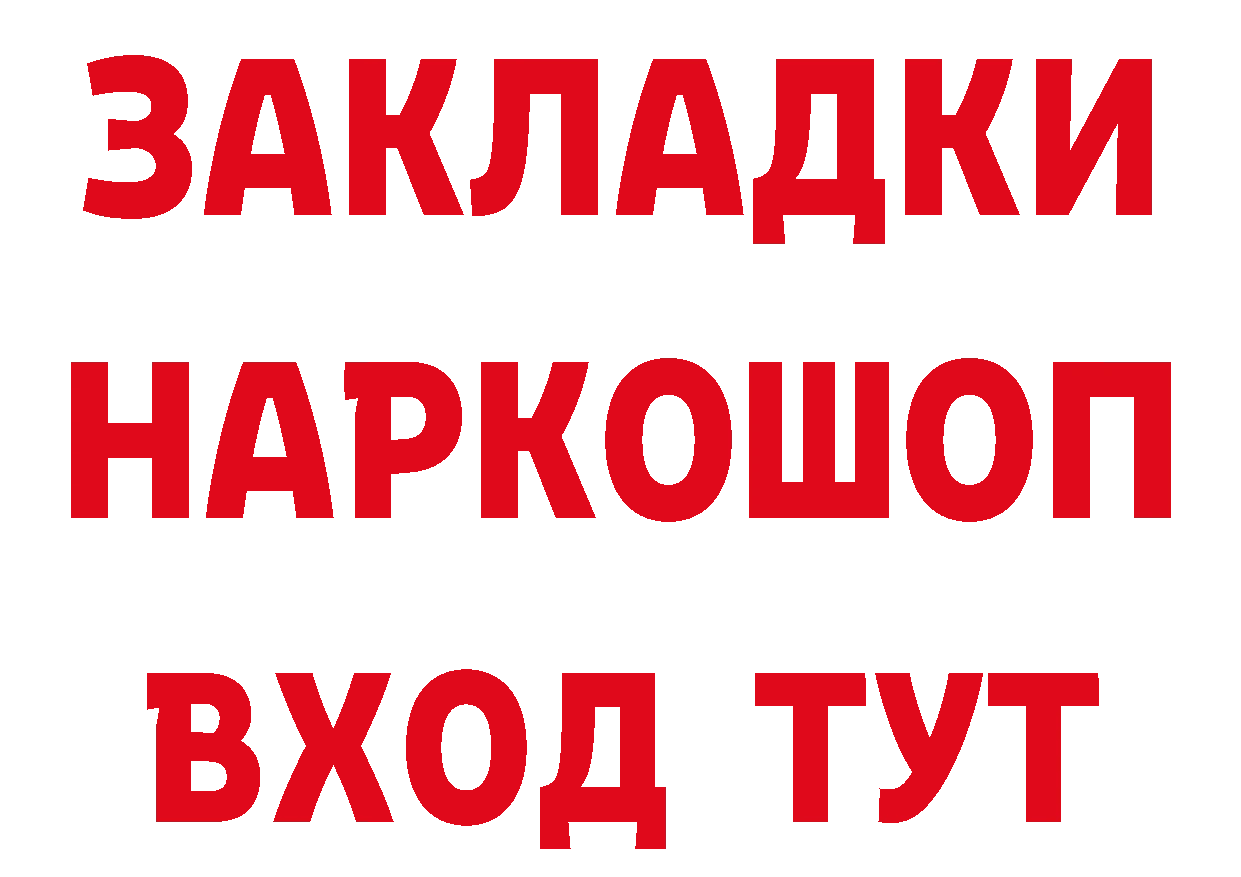 ЗАКЛАДКИ
НАРКОШОП
ВХОД ТУТ